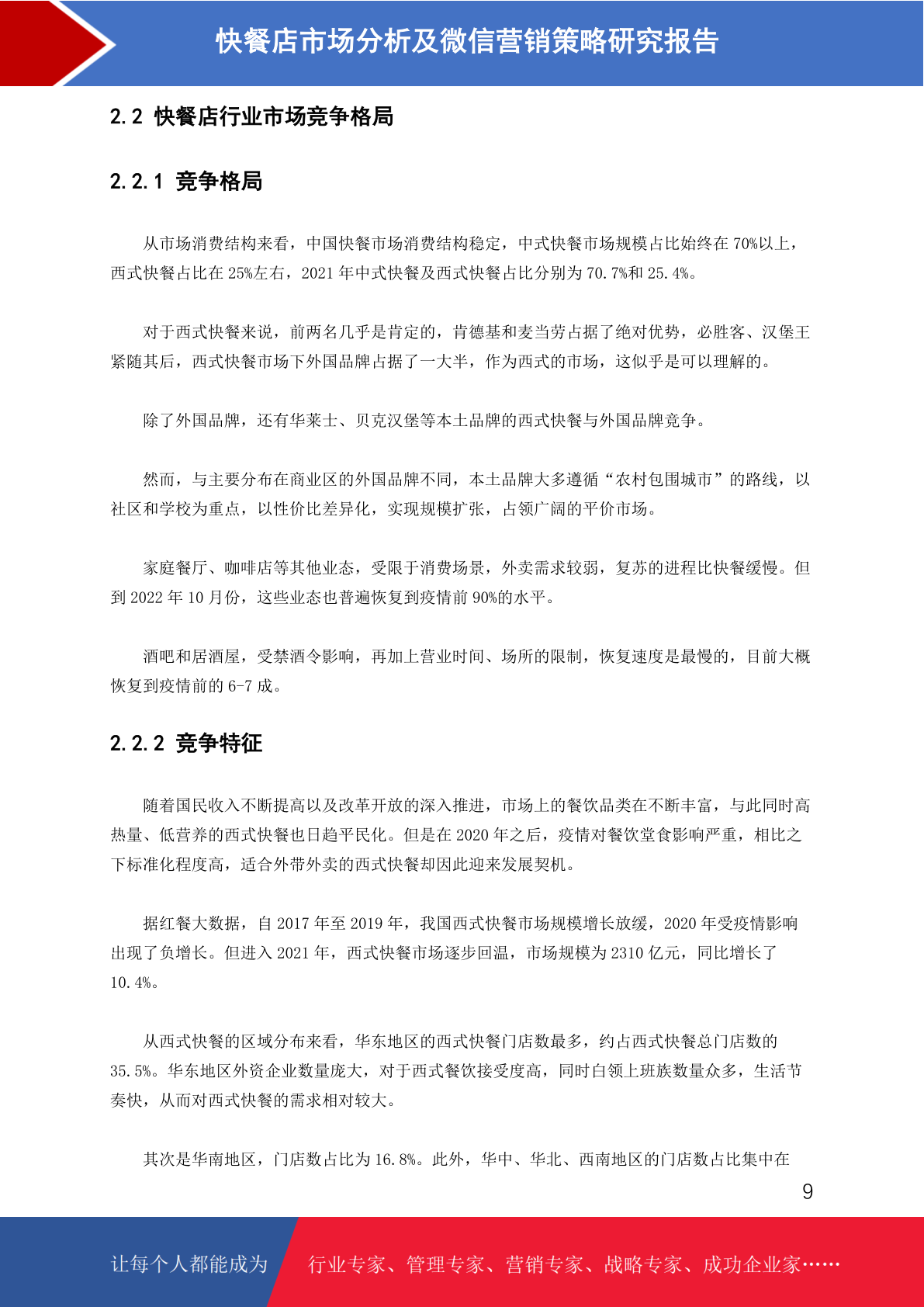 快餐店市场分析及微信营销策略研究报告

2.2 快餐店行业市场竞争格局

2.2.1 竞争格局

从市场消费结构来看，中国快餐市场消费结构稳定，中式快餐市场规模占比始终在 70%以上，西式快餐占比在 25%左右，2021 年中式快餐及西式快餐占比分别为 70.7%和 25.4%。

对于西式快餐来说，前两名几乎是肯定的，肯德基和麦当劳占据了绝对优势，必胜客、汉堡王紧随其后，西式快餐市场下外国品牌占据了一大半，作为西式的市场，这似乎是可以理解的。

除了外国品牌，还有华莱士、贝克汉堡等本土品牌的西式快餐与外国品牌竞争。

然而，与主要分布在商业区的外国品牌不同，本土品牌大多遵循“农村包围城市”的路线，以社区和学校为重点，以性价比差异化，实现规模扩张，占领广阔的平价市场。

家庭餐厅、咖啡店等其他业态，受限于消费场景，外卖需求较弱，复苏的进程比快餐缓慢。但到 2022 年 10 月份，这些业态也普遍恢复到疫情前 90%的水平。

酒吧和居酒屋，受禁酒令影响，再加上营业时间、场所的限制，恢复速度是最慢的，目前大概恢复到疫情前的 6-7 成。

2.2.2 竞争特征

随着国民收入不断提高以及改革开放的深入推进，市场上的餐饮品类在不断丰富，与此同时高热量、低营养的西式快餐也日趋平民化。但是在 2020 年之后，疫情对餐饮堂食影响严重，相比之下标准化程度高，适合外带外卖的西式快餐却因此迎来发展契机。

据红餐大数据，自 2017 年至 2019 年，我国西式快餐市场规模增长放缓，2020 年受疫情影响出现了负增长。但进入 2021 年，西式快餐市场逐步回温，市场规模为 2310 亿元，同比增长了 10.4%。

从西式快餐的区域分布来看，华东地区的西式快餐门店数最多，约占西式快餐总门店数的 35.5%。华东地区外资企业数量庞大，对于西式餐饮接受度高，同时白领上班族数量众多，生活节奏快，从而对西式快餐的需求相对较大。

其次是华南地区，门店数占比为 16.8%。此外，华中、华北、西南地区的门店数占比集中在

9

让每个人都能成为 行业专家、管理专家、营销专家、战略专家、成功企业家……